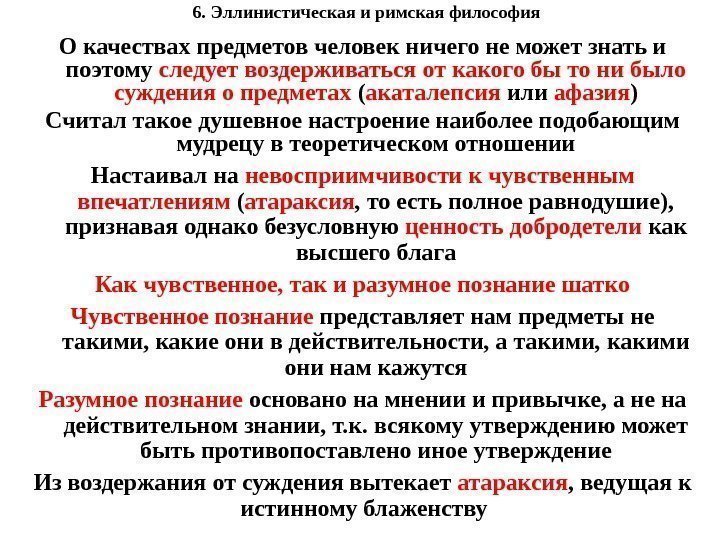 6. Эллинистическая и римская философия

О качествах предметов человек ничего не может знать и поэтому следует воздерживаться от какого бы то ни было суждения о предметах (акаталепсия или афазия)

Считал такое душевное настроение наиболее подобающим мудрецу в теоретическом отношении

Настаивал на невосприимчивости к чувственным впечатлениям (атараксия, то есть полное равнодушие), признавая однако безусловную ценность добродетели как высшего блага

Как чувственное, так и разумное познание шатко

Чувственное познание представляет нам предметы не такими, какие они в действительности, а такими, какими они нам кажутся

Разумное познание основано на мнении и привычке, а не на действительном знании, т.к. всякому утверждению может быть противопоставлено иное утверждение

Из воздержания от суждения вытекает атараксия, ведущая к истинному блаженству